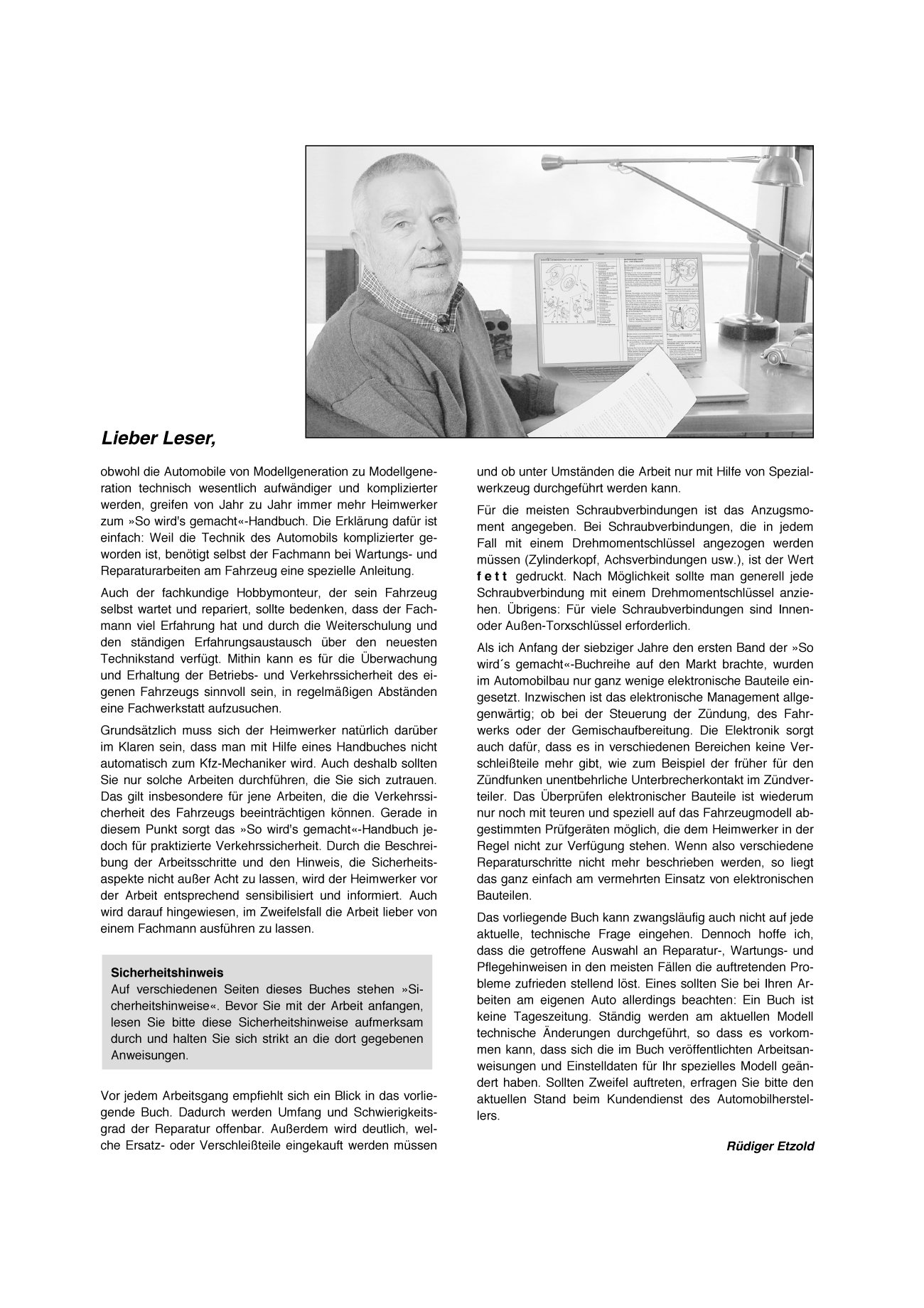 Lieber Leser,

obwohl die Automobile von Modellgeneration zu Modellgeneration technisch wesentlich aufwändiger und komplizierter werden, greifen von Jahr zu Jahr immer mehr Heimwerker zum »So wird's gemacht«-Handbuch. Die Erklärung dafür ist einfach: Weil die Technik des Automobils komplizierter geworden ist, benötigt selbst der Fachmann bei Wartungs- und Reparaturarbeiten am Fahrzeug eine spezielle Anleitung.

Auch der fachkundige Hobbymonteur, der sein Fahrzeug selbst wartet und repariert, sollte bedenken, dass der Fachmann viel Erfahrung hat und durch die Weiterschulung und den ständigen Erfahrungsaustausch über den neuesten Technikstand verfügt. Mithin kann es für die Überwachung und Erhaltung der Betriebs- und Verkehrssicherheit des eigenen Fahrzeugs sinnvoll sein, in regelmäßigen Abständen eine Fachwerkstatt aufzusuchen.

Grundsätzlich muss sich der Heimwerker natürlich darüber im Klaren sein, dass man mit Hilfe eines Handbuches nicht automatisch zum Kfz-Mechaniker wird. Auch deshalb sollten Sie nur solche Arbeiten durchführen, die Sie sich zutrauen. Das gilt insbesondere für jene Arbeiten, die die Verkehrssicherheit des Fahrzeugs beeinträchtigen können. Gerade in diesem Punkt sorgt das »So wird's gemacht«-Handbuch jedoch für praktizierte Verkehrssicherheit. Durch die Beschreibung der Arbeitsschritte und den Hinweis, die Sicherheitsaspekte nicht außer Acht zu lassen, wird der Heimwerker vor der Arbeit entsprechend sensibilisiert und informiert. Auch wird darauf hingewiesen, im Zweifelsfall die Arbeit lieber von einem Fachmann ausführen zu lassen.

Sicherheitshinweis
Auf verschiedenen Seiten dieses Buches stehen »Sicherheitshinweise«. Bevor Sie mit der Arbeit anfangen, lesen Sie bitte diese Sicherheitshinweise aufmerksam durch und halten Sie sich strikt an die dort gegebenen Anweisungen.

Vor jedem Arbeitsgang empfiehlt sich ein Blick in das vorliegende Buch. Dadurch werden Umfang und Schwierigkeitsgrad der Reparatur offenbar. Außerdem wird deutlich, welche Ersatz- oder Verschleißteile eingekauft werden müssen und ob unter Umständen die Arbeit nur mit Hilfe von Spezialwerkzeug durchgeführt werden kann.

Für die meisten Schraubverbindungen ist das Anzugsmoment angegeben. Bei Schraubverbindungen, die in jedem Fall mit einem Drehmomentschlüssel angezogen werden müssen (Zylinderkopf, Achsverbindungen usw.), ist der Wert fett gedruckt. Nach Möglichkeit sollte man generell jede Schraubverbindung mit einem Drehmomentschlüssel anziehen. Übrigens: Für viele Schraubverbindungen sind Innen- oder Außen-Torxschlüssel erforderlich.

Als ich Anfang der siebziger Jahre den ersten Band der »So wird´s gemacht«-Buchreihe auf den Markt brachte, wurden im Automobilbau nur ganz wenige elektronische Bauteile eingesetzt. Inzwischen ist das elektronische Management allgegenwärtig; ob bei der Steuerung der Zündung, des Fahrwerks oder der Gemischaufbereitung. Die Elektronik sorgt auch dafür, dass es in verschiedenen Bereichen keine Verschleißteile mehr gibt, wie zum Beispiel der früher für den Zündfunken unentbehrliche Unterbrecherkontakt im Zündverteiler. Das Überprüfen elektronischer Bauteile ist wiederum nur noch mit teuren und speziell auf das Fahrzeugmodell abgestimmten Prüfgeräten möglich, die dem Heimwerker in der Regel nicht zur Verfügung stehen. Wenn also verschiedene Reparaturschritte nicht mehr beschrieben werden, so liegt das ganz einfach am vermehrten Einsatz von elektronischen Bauteilen.

Das vorliegende Buch kann zwangsläufig auch nicht auf jede aktuelle, technische Frage eingehen. Dennoch hoffe ich, dass die getroffene Auswahl an Reparatur-, Wartungs- und Pflegehinweisen in den meisten Fällen die auftretenden Probleme zufrieden stellend löst. Eines sollten Sie bei Ihren Arbeiten am eigenen Auto allerdings beachten: Ein Buch ist keine Tageszeitung. Ständig werden am aktuellen Modell technische Änderungen durchgeführt, so dass es vorkommen kann, dass sich die im Buch veröffentlichten Arbeitsanweisungen und Einstelldaten für Ihr spezielles Modell geändert haben. Sollten Zweifel auftreten, erfragen Sie bitte den aktuellen Stand beim Kundendienst des Automobilherstellers.

Rüdiger Etzold